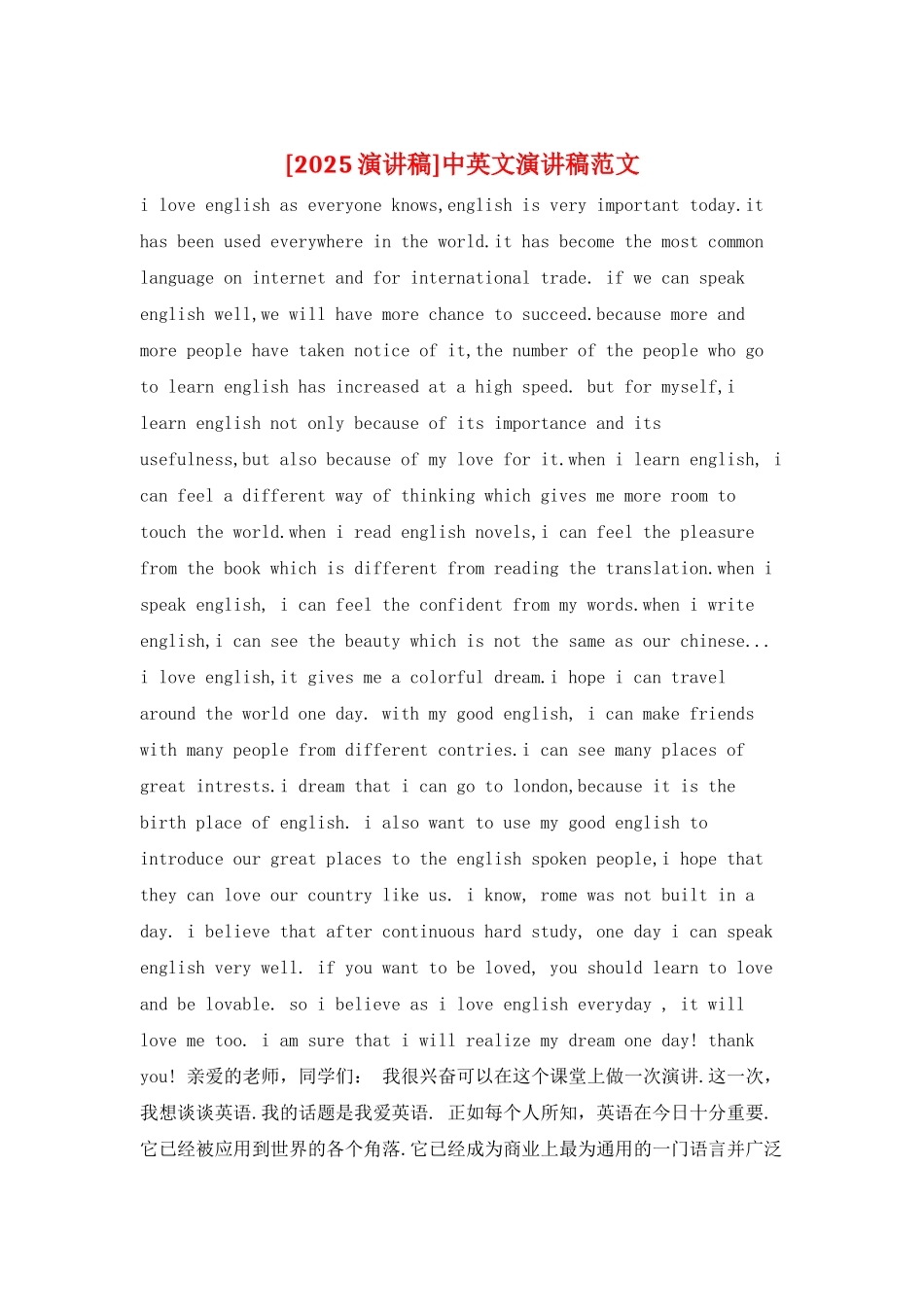 [2025演讲稿]中英文演讲稿范文

i love english as everyone knows,english is very important today.it has been used everywhere in the world.it has become the most common language on internet and for international trade. if we can speak english well,we will have more chance to succeed.because more and more people have taken notice of it,the number of the people who go to learn english has increased at a high speed. but for myself,i learn english not only because of its importance and its usefulness,but also because of my love for it.when i learn english, i can feel a different way of thinking which gives me more room to touch the world.when i read english novels,i can feel the pleasure from the book which is different from reading the translation.when i speak english, i can feel the confident from my words.when i write english,i can see the beauty which is not the same as our chinese... i love english,it gives me a colorful dream.i hope i can travel around the world one day. with my good english, i can make friends with many people from different contries.i can see many places of great intrests.i dream that i can go to london,because it is the birth place of english. i also want to use my good english to introduce our great places to the english spoken people,i hope that they can love our country like us. i know, rome was not built in a day. i believe that after continuous hard study, one day i can speak english very well. if you want to be loved, you should learn to love and be lovable. so i believe as i love english everyday , it will love me too. i am sure that i will realize my dream one day! thank you! 亲爱的老师，同学们： 我很兴奋可以在这个课堂上做一次演讲.这一次，我想谈谈英语.我的话题是我爱英语. 正如每个人所知，英语在今日十分重要.它已经被应用到世界的各个角落.它已经成为商业上最为通用的一门语言并广泛